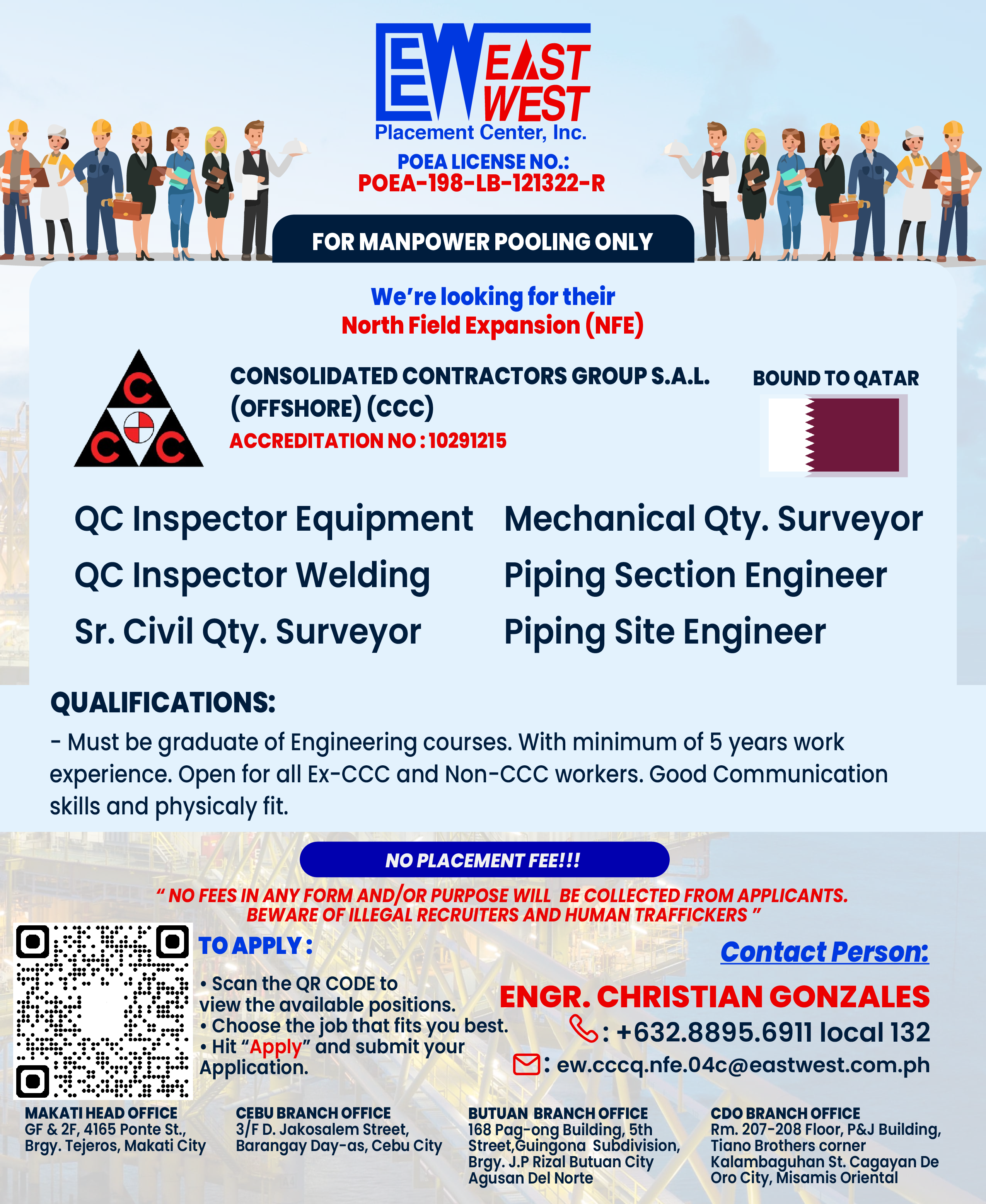 EW EAST WEST
Placement Center, Inc.

POEA LICENSE NO.:
POEA-198-LB-121322-R

FOR MANPOWER POOLING ONLY

We're looking for their
North Field Expansion (NFE)

CCC

CONSOLIDATED CONTRACTORS GROUP S.A.L. (OFFSHORE) (CCC)
ACCREDITATION NO : 10291215

BOUND TO QATAR

QC Inspector Equipment
QC Inspector Welding
Sr. Civil Qty. Surveyor

Mechanical Qty. Surveyor
Piping Section Engineer
Piping Site Engineer

QUALIFICATIONS:
- Must be graduate of Engineering courses. With minimum of 5 years work experience. Open for all Ex-CCC and Non-CCC workers. Good Communication skills and physicaly fit.

NO PLACEMENT FEE!!!

" NO FEES IN ANY FORM AND/OR PURPOSE WILL BE COLLECTED FROM APPLICANTS. BEWARE OF ILLEGAL RECRUITERS AND HUMAN TRAFFICKERS "

TO APPLY :
• Scan the QR CODE to view the available positions.
• Choose the job that fits you best.
• Hit "Apply" and submit your Application.

Contact Person:
ENGR. CHRISTIAN GONZALES
: +632.8895.6911 local 132
: ew.cccq.nfe.04c@eastwest.com.ph

MAKATI HEAD OFFICE
GF & 2F, 4165 Ponte St., Brgy. Tejeros, Makati City

CEBU BRANCH OFFICE
3/F D. Jakosalem Street, Barangay Day-as, Cebu City

BUTUAN BRANCH OFFICE
168 Pag-ong Building, 5th Street,Guingona Subdivision, Brgy. J.P Rizal Butuan City Agusan Del Norte

CDO BRANCH OFFICE
Rm. 207-208 Floor, P&J Building, Tiano Brothers corner Kalambaguhan St. Cagayan De Oro City, Misamis Oriental